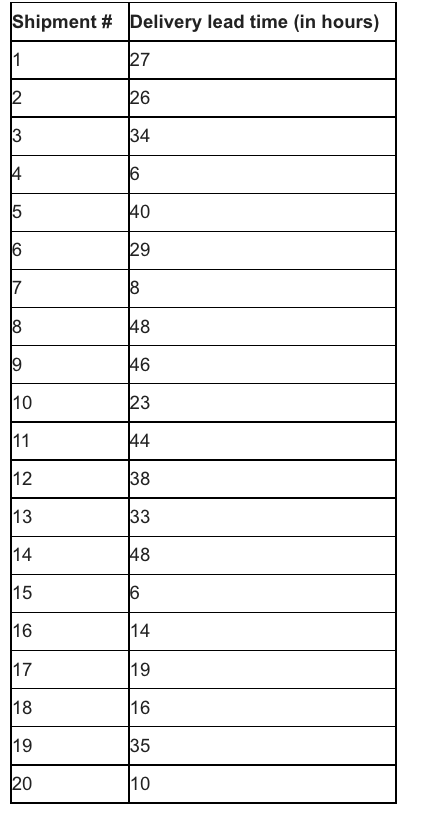 | Shipment # | Delivery lead time (in hours) |
|---|---|
| 1 | 27 |
| 2 | 26 |
| 3 | 34 |
| 4 | 6 |
| 5 | 40 |
| 6 | 29 |
| 7 | 8 |
| 8 | 48 |
| 9 | 46 |
| 10 | 23 |
| 11 | 44 |
| 12 | 38 |
| 13 | 33 |
| 14 | 48 |
| 15 | 6 |
| 16 | 14 |
| 17 | 19 |
| 18 | 16 |
| 19 | 35 |
| 20 | 10 |